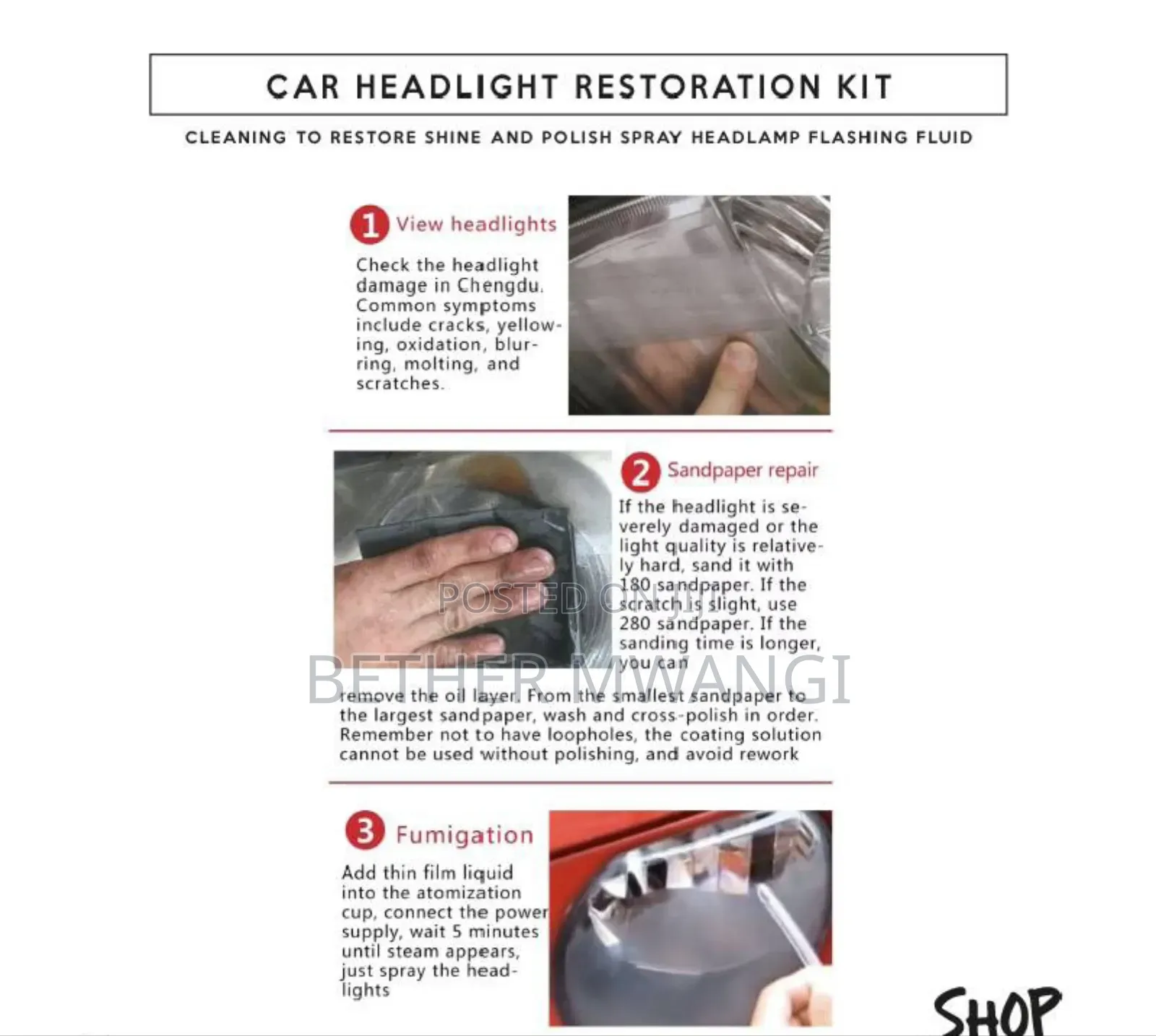 CAR HEADLIGHT RESTORATION KIT

CLEANING TO RESTORE SHINE AND POLISH SPRAY HEADLAMP FLASHING FLUID

1 View headlights

Check the headlight damage in Chengdu. Common symptoms include cracks, yellowing, oxidation, blurring, molting, and scratches.

2 Sandpaper repair

If the headlight is severely damaged or the light quality is relatively hard, sand it with 180 sandpaper. If the scratch is slight, use 280 sandpaper. If the sanding time is longer, you can remove the oil layer. From the smallest sandpaper to the largest sandpaper, wash and cross-polish in order. Remember not to have loopholes, the coating solution cannot be used without polishing, and avoid rework

POSTED ON JIJI
BETHER MWANGI

3 Fumigation

Add thin film liquid into the atomization cup, connect the power supply, wait 5 minutes until steam appears, just spray the headlights

SHOP